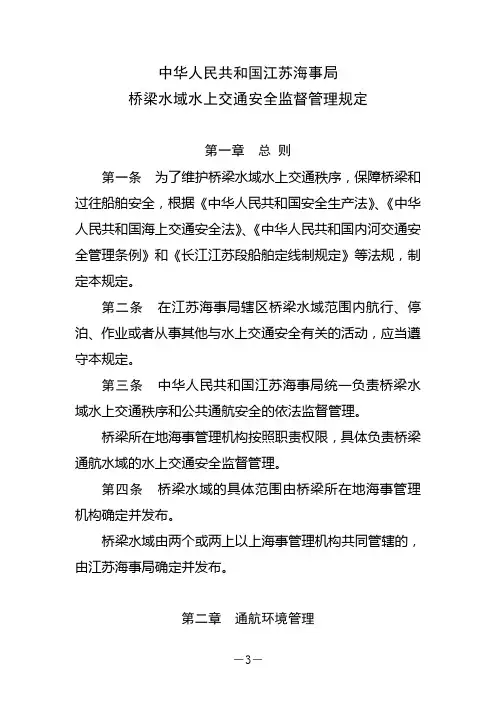 中华人民共和国江苏海事局
桥梁水域水上交通安全监督管理规定

第一章　总 则

第一条　为了维护桥梁水域水上交通秩序，保障桥梁和过往船舶安全，根据《中华人民共和国安全生产法》、《中华人民共和国海上交通安全法》、《中华人民共和国内河交通安全管理条例》和《长江江苏段船舶定线制规定》等法规，制定本规定。

第二条　在江苏海事局辖区桥梁水域范围内航行、停泊、作业或者从事其他与水上交通安全有关的活动，应当遵守本规定。

第三条　中华人民共和国江苏海事局统一负责桥梁水域水上交通秩序和公共通航安全的依法监督管理。

桥梁所在地海事管理机构按照职责权限，具体负责桥梁通航水域的水上交通安全监督管理。

第四条　桥梁水域的具体范围由桥梁所在地海事管理机构确定并发布。

桥梁水域由两个或两上以上海事管理机构共同管辖的，由江苏海事局确定并发布。

第二章　通航环境管理

—3—